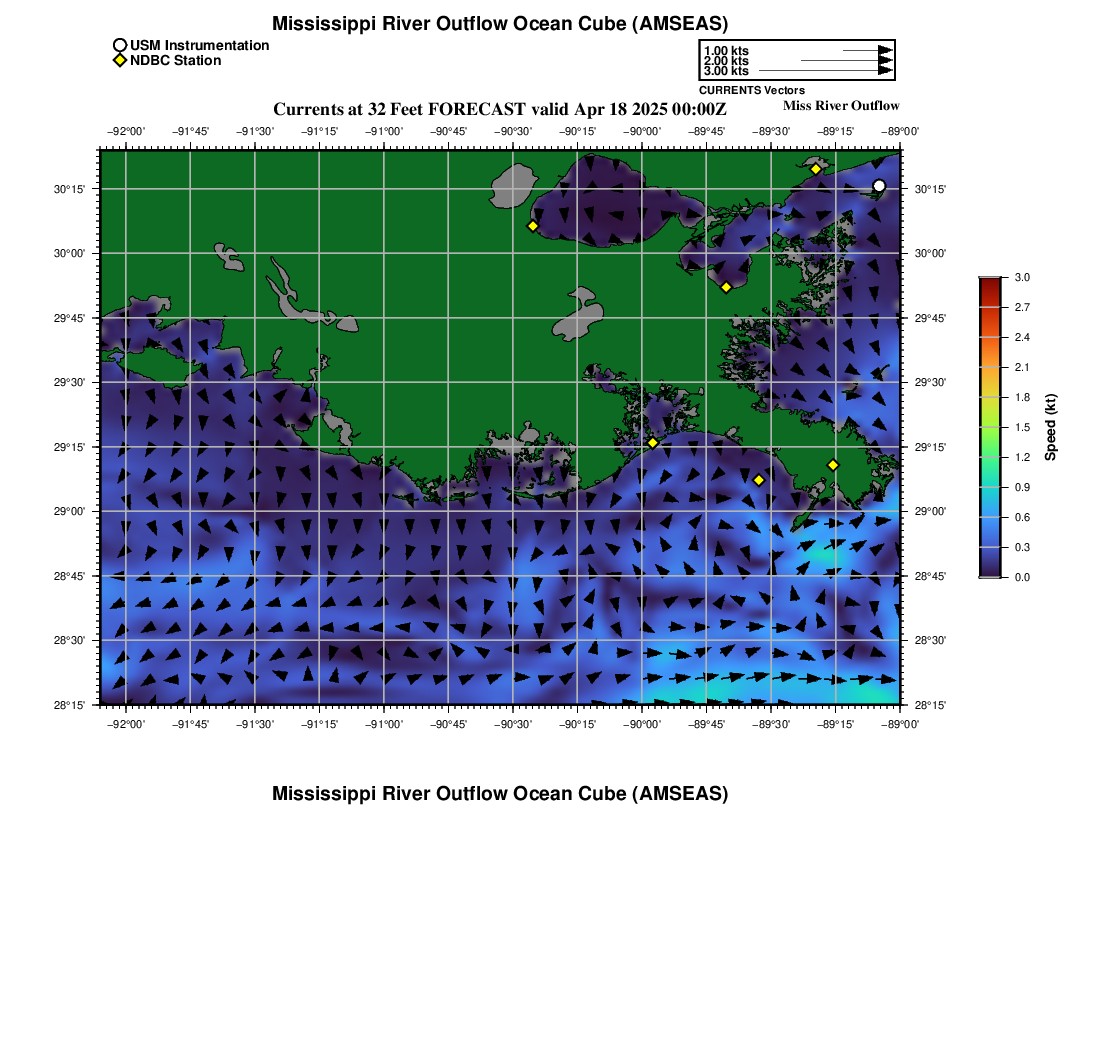 Mississippi River Outflow Ocean Cube (AMSEAS)

USM Instrumentation
NDBC Station

1.00 kts
2.00 kts
3.00 kts
CURRENTS Vectors

Currents at 32 Feet FORECAST valid Apr 18 2025 00:00Z

Miss River Outflow

−92°00' −91°45' −91°30' −91°15' −91°00' −90°45' −90°30' −90°15' −90°00' −89°45' −89°30' −89°15' −89°00'

30°15'
30°00'
29°45'
29°30'
29°15'
29°00'
28°45'
28°30'
28°15'

30°15'
30°00'
29°45'
29°30'
29°15'
29°00'
28°45'
28°30'
28°15'

−92°00' −91°45' −91°30' −91°15' −91°00' −90°45' −90°30' −90°15' −90°00' −89°45' −89°30' −89°15' −89°00'

3.0
2.7
2.4
2.1
1.8
1.5
1.2
0.9
0.6
0.3
0.0
Speed (kt)

Mississippi River Outflow Ocean Cube (AMSEAS)